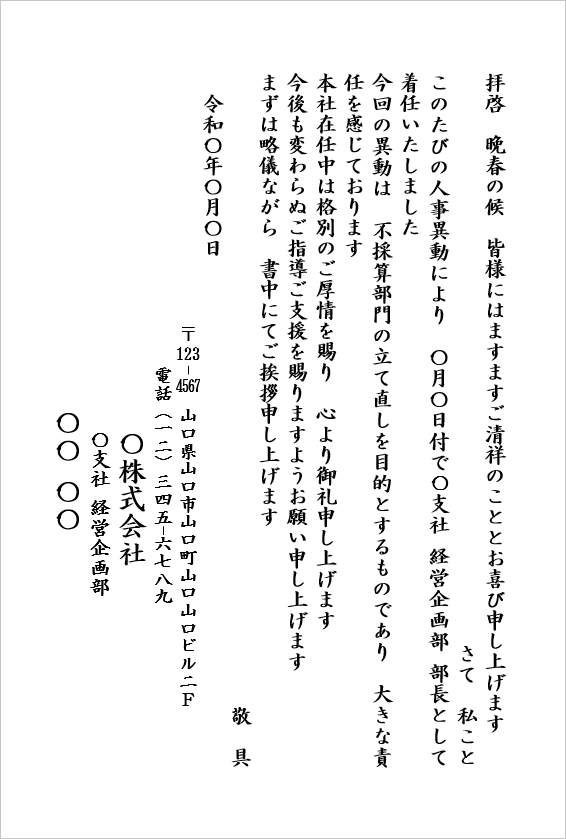 拝啓　晩春の候　皆様にはますますご清祥のこととお喜び申し上げます

さて　私こと

このたびの人事異動により　〇月〇日付で〇支社　経営企画部　部長として着任いたしました

今回の異動は　不採算部門の立て直しを目的とするものであり　大きな責任を感じております

本社在任中は格別のご厚情を賜り　心より御礼申し上げます

今後も変わらぬご指導ご支援を賜りますようお願い申し上げます

まずは略儀ながら　書中にてご挨拶申し上げます

敬　具

令和〇年〇月〇日

〒123-4567　山口県山口市山口町山口山口ビル二F

電話（一二）三四五-六七八九

〇株式会社

〇支社　経営企画部

〇〇　〇〇